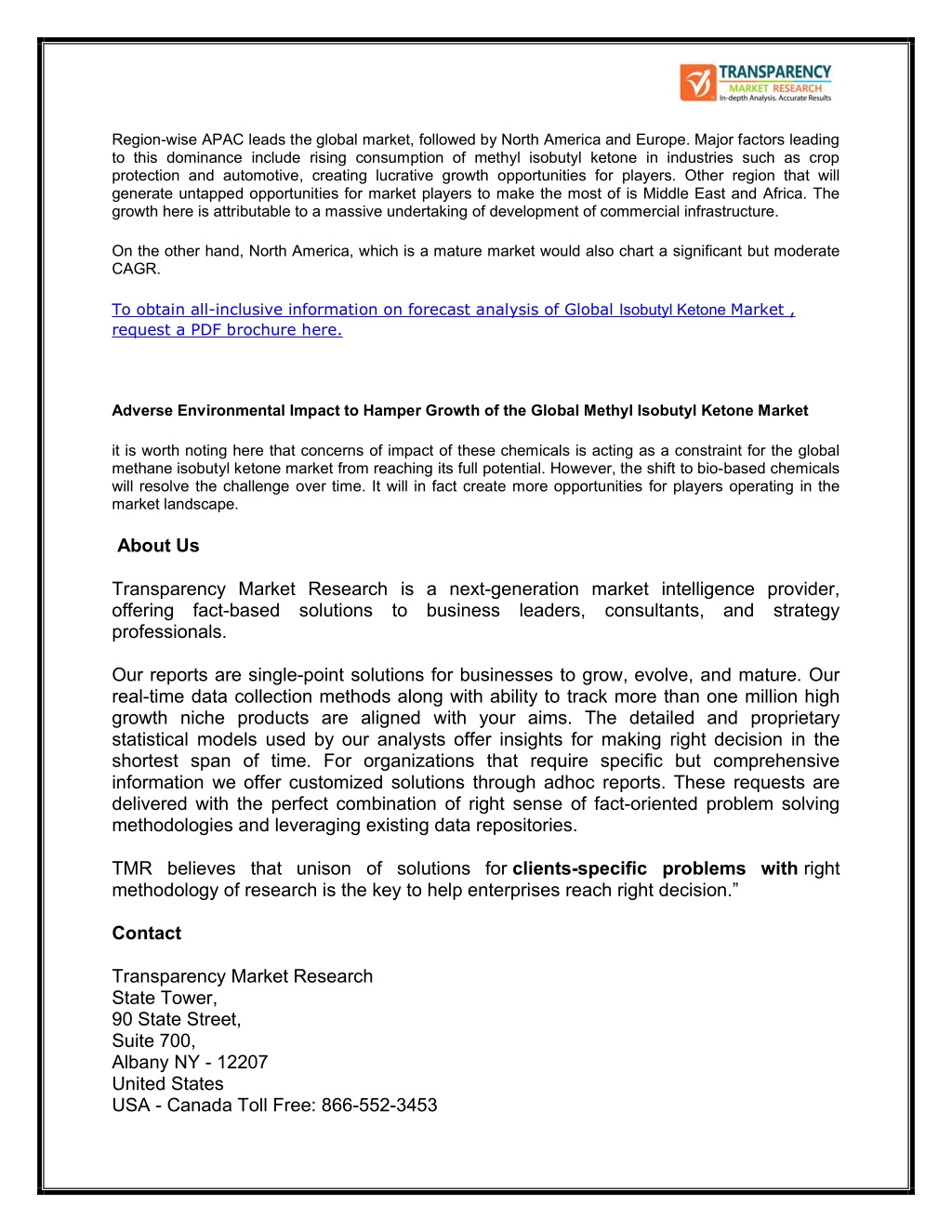 TRANSPARENCY
MARKET RESEARCH
In-depth Analysis. Accurate Results

Region-wise APAC leads the global market, followed by North America and Europe. Major factors leading to this dominance include rising consumption of methyl isobutyl ketone in industries such as crop protection and automotive, creating lucrative growth opportunities for players. Other region that will generate untapped opportunities for market players to make the most of is Middle East and Africa. The growth here is attributable to a massive undertaking of development of commercial infrastructure.

On the other hand, North America, which is a mature market would also chart a significant but moderate CAGR.

To obtain all-inclusive information on forecast analysis of Global Isobutyl Ketone Market , request a PDF brochure here.

Adverse Environmental Impact to Hamper Growth of the Global Methyl Isobutyl Ketone Market

it is worth noting here that concerns of impact of these chemicals is acting as a constraint for the global methane isobutyl ketone market from reaching its full potential. However, the shift to bio-based chemicals will resolve the challenge over time. It will in fact create more opportunities for players operating in the market landscape.

About Us

Transparency Market Research is a next-generation market intelligence provider, offering fact-based solutions to business leaders, consultants, and strategy professionals.

Our reports are single-point solutions for businesses to grow, evolve, and mature. Our real-time data collection methods along with ability to track more than one million high growth niche products are aligned with your aims. The detailed and proprietary statistical models used by our analysts offer insights for making right decision in the shortest span of time. For organizations that require specific but comprehensive information we offer customized solutions through adhoc reports. These requests are delivered with the perfect combination of right sense of fact-oriented problem solving methodologies and leveraging existing data repositories.

TMR believes that unison of solutions for clients-specific problems with right methodology of research is the key to help enterprises reach right decision.”

Contact

Transparency Market Research
State Tower,
90 State Street,
Suite 700,
Albany NY - 12207
United States
USA - Canada Toll Free: 866-552-3453